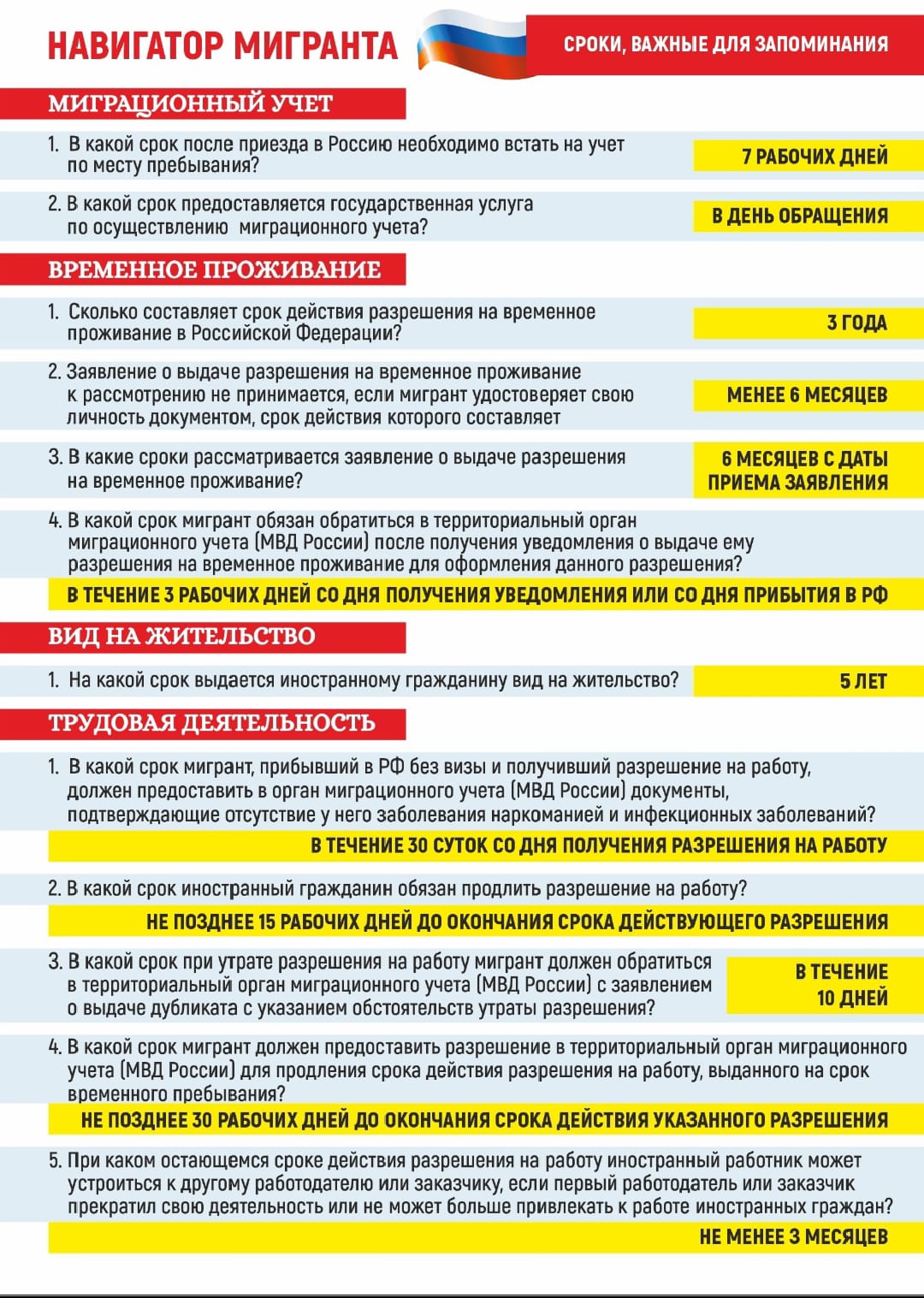 НАВИГАТОР МИГРАНТА

СРОКИ, ВАЖНЫЕ ДЛЯ ЗАПОМИНАНИЯ

МИГРАЦИОННЫЙ УЧЕТ

1. В какой срок после приезда в Россию необходимо встать на учет по месту пребывания?

7 РАБОЧИХ ДНЕЙ

2. В какой срок предоставляется государственная услуга по осуществлению миграционного учета?

В ДЕНЬ ОБРАЩЕНИЯ

ВРЕМЕННОЕ ПРОЖИВАНИЕ

1. Сколько составляет срок действия разрешения на временное проживание в Российской Федерации?

3 ГОДА

2. Заявление о выдаче разрешения на временное проживание к рассмотрению не принимается, если мигрант удостоверяет свою личность документом, срок действия которого составляет

МЕНЕЕ 6 МЕСЯЦЕВ

3. В какие сроки рассматривается заявление о выдаче разрешения на временное проживание?

6 МЕСЯЦЕВ С ДАТЫ ПРИЕМА ЗАЯВЛЕНИЯ

4. В какой срок мигрант обязан обратиться в территориальный орган миграционного учета (МВД России) после получения уведомления о выдаче ему разрешения на временное проживание для оформления данного разрешения?

В ТЕЧЕНИЕ 3 РАБОЧИХ ДНЕЙ СО ДНЯ ПОЛУЧЕНИЯ УВЕДОМЛЕНИЯ ИЛИ СО ДНЯ ПРИБЫТИЯ В РФ

ВИД НА ЖИТЕЛЬСТВО

1. На какой срок выдается иностранному гражданину вид на жительство?

5 ЛЕТ

ТРУДОВАЯ ДЕЯТЕЛЬНОСТЬ

1. В какой срок мигрант, прибывший в РФ без визы и получивший разрешение на работу, должен предоставить в орган миграционного учета (МВД России) документы, подтверждающие отсутствие у него заболевания наркоманией и инфекционных заболеваний?

В ТЕЧЕНИЕ 30 СУТОК СО ДНЯ ПОЛУЧЕНИЯ РАЗРЕШЕНИЯ НА РАБОТУ

2. В какой срок иностранный гражданин обязан продлить разрешение на работу?

НЕ ПОЗДНЕЕ 15 РАБОЧИХ ДНЕЙ ДО ОКОНЧАНИЯ СРОКА ДЕЙСТВУЮЩЕГО РАЗРЕШЕНИЯ

3. В какой срок при утрате разрешения на работу мигрант должен обратиться в территориальный орган миграционного учета (МВД России) с заявлением о выдаче дубликата с указанием обстоятельств утраты разрешения?

В ТЕЧЕНИЕ 10 ДНЕЙ

4. В какой срок мигрант должен предоставить разрешение в территориальный орган миграционного учета (МВД России) для продления срока действия разрешения на работу, выданного на срок временного пребывания?

НЕ ПОЗДНЕЕ 30 РАБОЧИХ ДНЕЙ ДО ОКОНЧАНИЯ СРОКА ДЕЙСТВИЯ УКАЗАННОГО РАЗРЕШЕНИЯ

5. При каком остающемся сроке действия разрешения на работу иностранный работник может устроиться к другому работодателю или заказчику, если первый работодатель или заказчик прекратил свою деятельность или не может больше привлекать к работе иностранных граждан?

НЕ МЕНЕЕ 3 МЕСЯЦЕВ